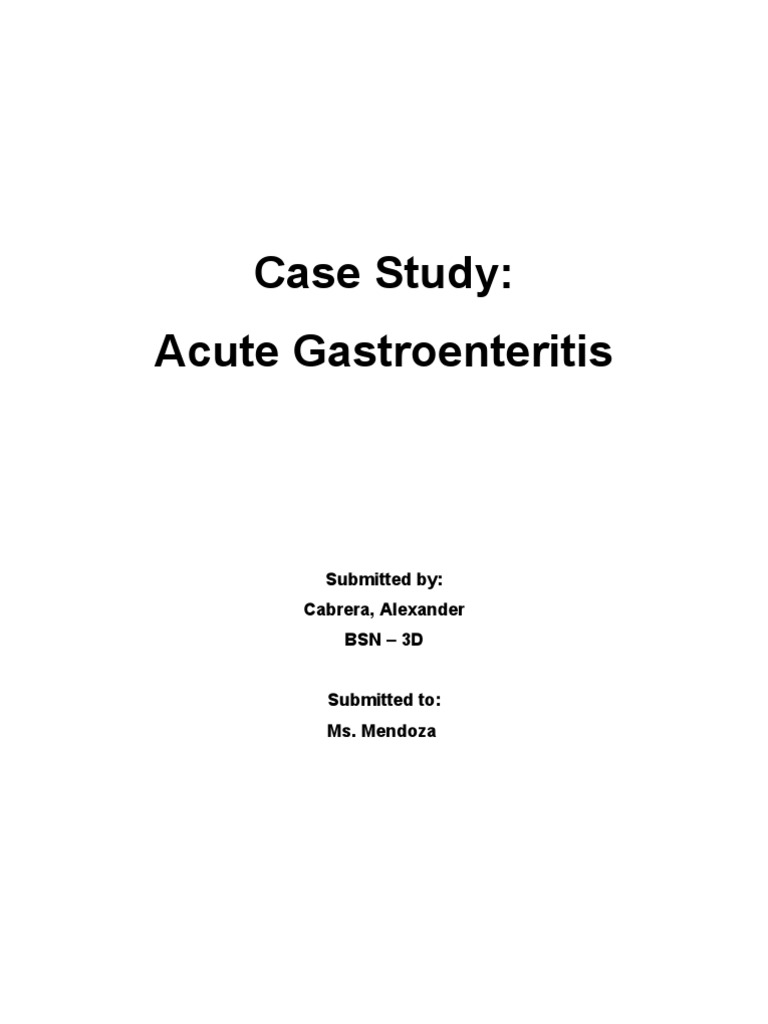 Case Study:
Acute Gastroenteritis

Submitted by:
Cabrera, Alexander
BSN – 3D

Submitted to:
Ms. Mendoza